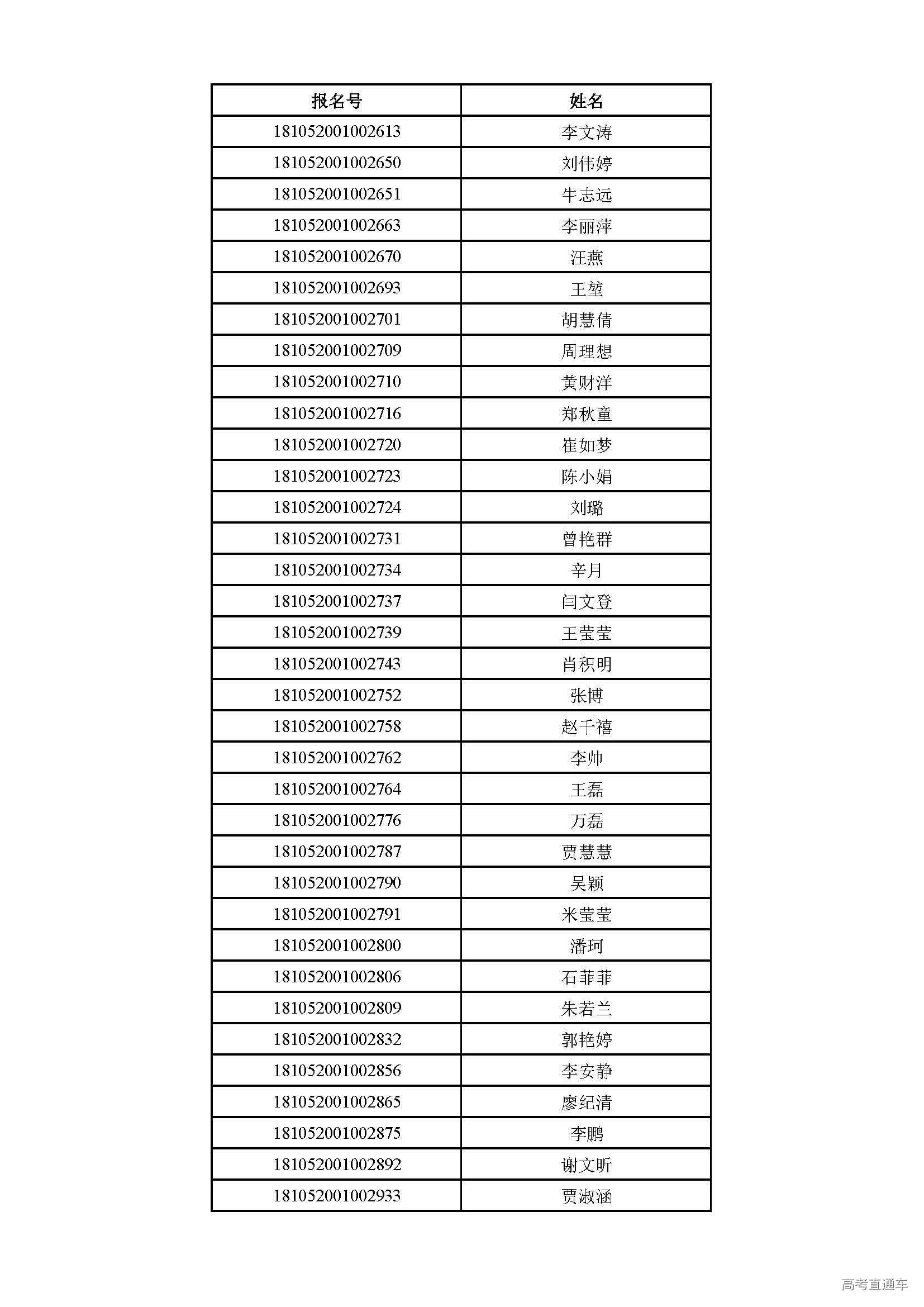 | 报名号 | 姓名 |
|---|---|
| 181052001002613 | 李文涛 |
| 181052001002650 | 刘伟婷 |
| 181052001002651 | 牛志远 |
| 181052001002663 | 李丽萍 |
| 181052001002670 | 汪燕 |
| 181052001002693 | 王堃 |
| 181052001002701 | 胡慧倩 |
| 181052001002709 | 周理想 |
| 181052001002710 | 黄财洋 |
| 181052001002716 | 郑秋童 |
| 181052001002720 | 崔如梦 |
| 181052001002723 | 陈小娟 |
| 181052001002724 | 刘璐 |
| 181052001002731 | 曾艳群 |
| 181052001002734 | 辛月 |
| 181052001002737 | 闫文登 |
| 181052001002739 | 王莹莹 |
| 181052001002743 | 肖积明 |
| 181052001002752 | 张博 |
| 181052001002758 | 赵千禧 |
| 181052001002762 | 李帅 |
| 181052001002764 | 王磊 |
| 181052001002776 | 万磊 |
| 181052001002787 | 贾慧慧 |
| 181052001002790 | 吴颖 |
| 181052001002791 | 米莹莹 |
| 181052001002800 | 潘珂 |
| 181052001002806 | 石菲菲 |
| 181052001002809 | 朱若兰 |
| 181052001002832 | 郭艳婷 |
| 181052001002856 | 李安静 |
| 181052001002865 | 廖纪清 |
| 181052001002875 | 李鹏 |
| 181052001002892 | 谢文昕 |
| 181052001002933 | 贾淑涵 |

高考直通车